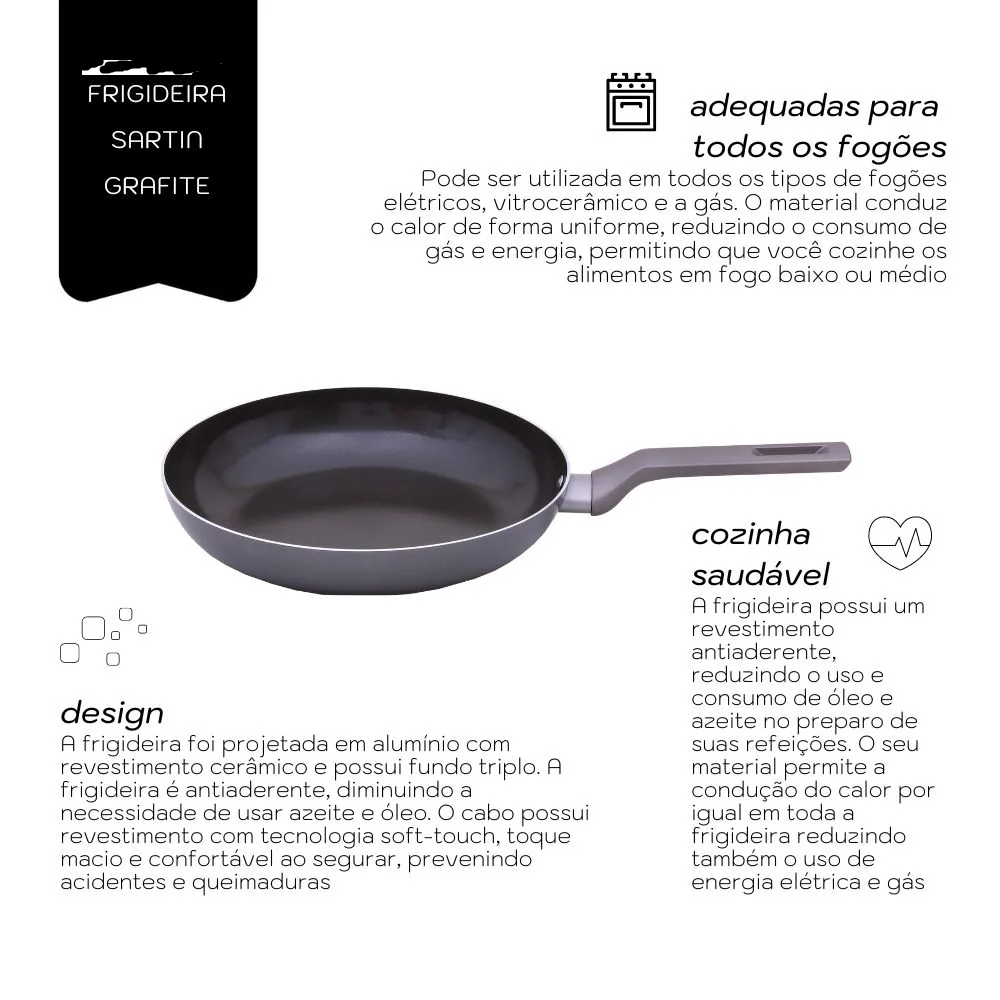 FRIGIDEIRA
SARTIN
GRAFITE

adequadas para todos os fogões

Pode ser utilizada em todos os tipos de fogões elétricos, vitrocerâmico e a gás. O material conduz o calor de forma uniforme, reduzindo o consumo de gás e energia, permitindo que você cozinhe os alimentos em fogo baixo ou médio

cozinha saudável

A frigideira possui um revestimento antiaderente, reduzindo o uso e consumo de óleo e azeite no preparo de suas refeições. O seu material permite a condução do calor por igual em toda a frigideira reduzindo também o uso de energia elétrica e gás

design

A frigideira foi projetada em alumínio com revestimento cerâmico e possui fundo triplo. A frigideira é antiaderente, diminuindo a necessidade de usar azeite e óleo. O cabo possui revestimento com tecnologia soft-touch, toque macio e confortável ao segurar, prevenindo acidentes e queimaduras